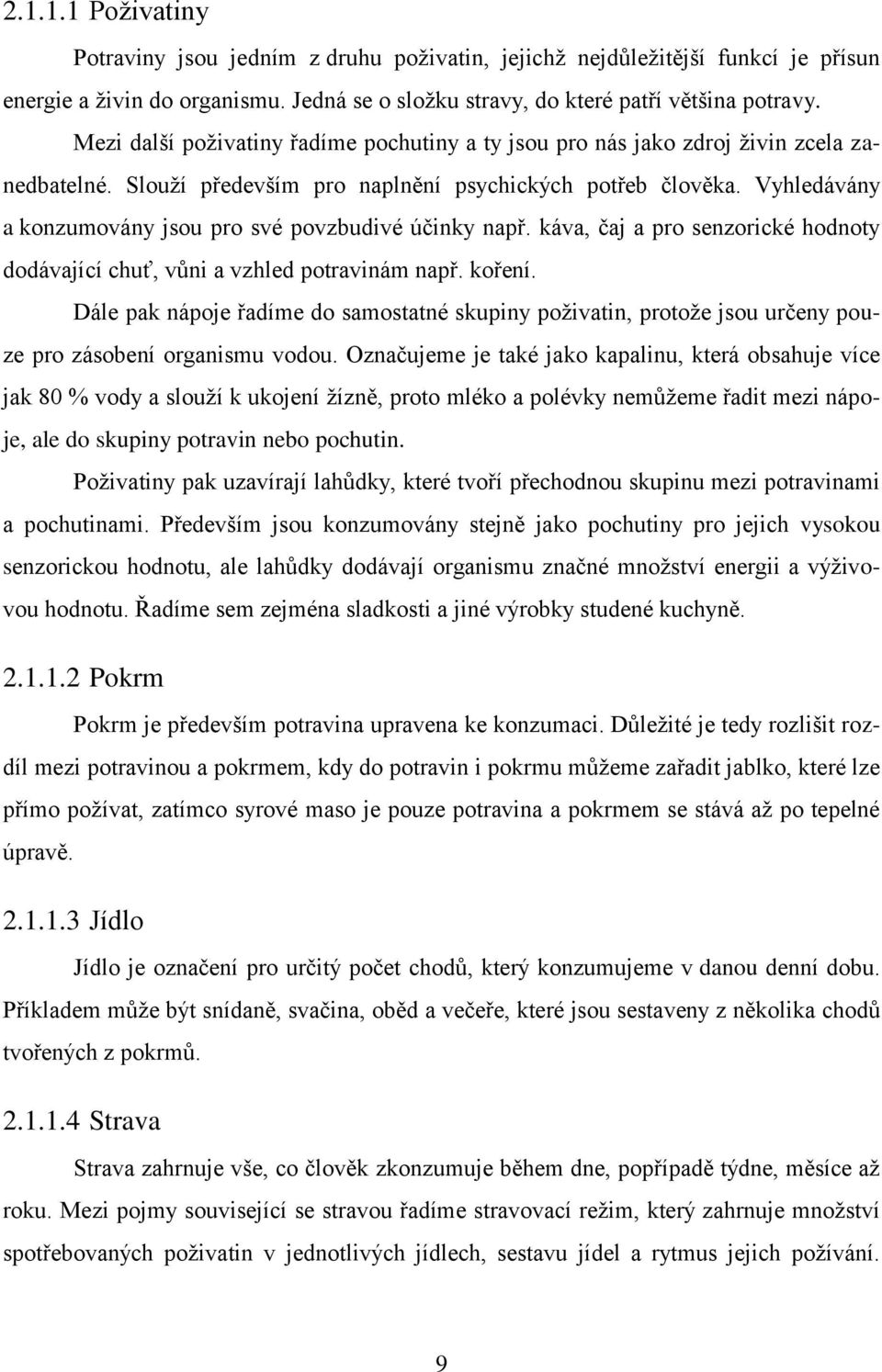 2.1.1.1 Poživatiny

Potraviny jsou jedním z druhu poživatin, jejichž nejdůležitější funkcí je přísun energie a živin do organismu. Jedná se o složku stravy, do které patří většina potravy.

Mezi další poživatiny řadíme pochutiny a ty jsou pro nás jako zdroj živin zcela zanedbatelné. Slouží především pro naplnění psychických potřeb člověka. Vyhledávány a konzumovány jsou pro své povzbudivé účinky např. káva, čaj a pro senzorické hodnoty dodávající chuť, vůni a vzhled potravinám např. koření.

Dále pak nápoje řadíme do samostatné skupiny poživatin, protože jsou určeny pouze pro zásobení organismu vodou. Označujeme je také jako kapalinu, která obsahuje více jak 80 % vody a slouží k ukojení žízně, proto mléko a polévky nemůžeme řadit mezi nápoje, ale do skupiny potravin nebo pochutin.

Poživatiny pak uzavírají lahůdky, které tvoří přechodnou skupinu mezi potravinami a pochutinami. Především jsou konzumovány stejně jako pochutiny pro jejich vysokou senzorickou hodnotu, ale lahůdky dodávají organismu značné množství energii a výživovou hodnotu. Řadíme sem zejména sladkosti a jiné výrobky studené kuchyně.

2.1.1.2 Pokrm

Pokrm je především potravina upravena ke konzumaci. Důležité je tedy rozlišit rozdíl mezi potravinou a pokrmem, kdy do potravin i pokrmu můžeme zařadit jablko, které lze přímo požívat, zatímco syrové maso je pouze potravina a pokrmem se stává až po tepelné úpravě.

2.1.1.3 Jídlo

Jídlo je označení pro určitý počet chodů, který konzumujeme v danou denní dobu. Příkladem může být snídaně, svačina, oběd a večeře, které jsou sestaveny z několika chodů tvořených z pokrmů.

2.1.1.4 Strava

Strava zahrnuje vše, co člověk zkonzumuje během dne, popřípadě týdne, měsíce až roku. Mezi pojmy související se stravou řadíme stravovací režim, který zahrnuje množství spotřebovaných poživatin v jednotlivých jídlech, sestavu jídel a rytmus jejich požívání.

9